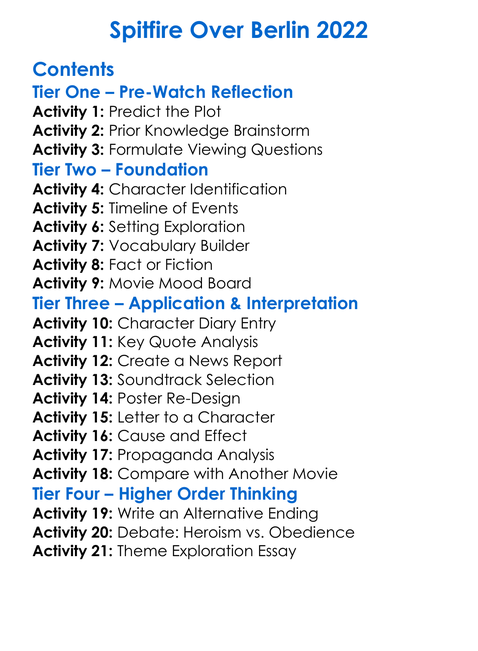 Spitfire Over Berlin 2022

Contents
Tier One – Pre-Watch Reflection
Activity 1: Predict the Plot
Activity 2: Prior Knowledge Brainstorm
Activity 3: Formulate Viewing Questions
Tier Two – Foundation
Activity 4: Character Identification
Activity 5: Timeline of Events
Activity 6: Setting Exploration
Activity 7: Vocabulary Builder
Activity 8: Fact or Fiction
Activity 9: Movie Mood Board
Tier Three – Application & Interpretation
Activity 10: Character Diary Entry
Activity 11: Key Quote Analysis
Activity 12: Create a News Report
Activity 13: Soundtrack Selection
Activity 14: Poster Re-Design
Activity 15: Letter to a Character
Activity 16: Cause and Effect
Activity 17: Propaganda Analysis
Activity 18: Compare with Another Movie
Tier Four – Higher Order Thinking
Activity 19: Write an Alternative Ending
Activity 20: Debate: Heroism vs. Obedience
Activity 21: Theme Exploration Essay